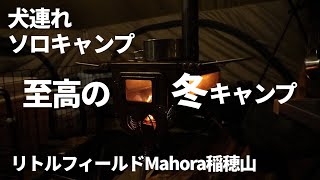 犬連れ
ソロキャンプ

至高の 冬キャンプ

リトルフィールドMahora稲穂山